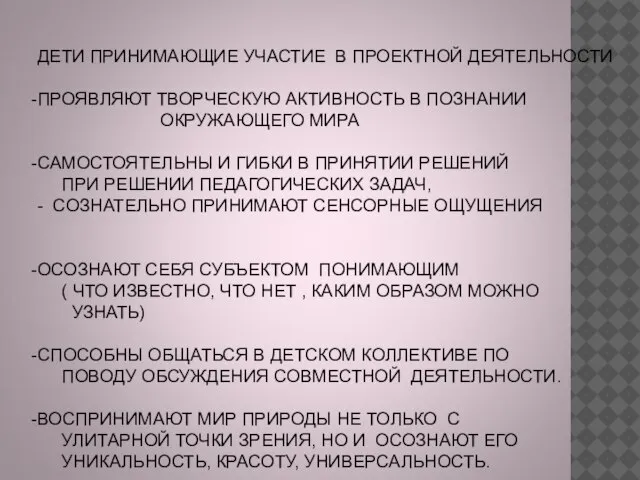 ДЕТИ ПРИНИМАЮЩИЕ УЧАСТИЕ В ПРОЕКТНОЙ ДЕЯТЕЛЬНОСТИ

-ПРОЯВЛЯЮТ ТВОРЧЕСКУЮ АКТИВНОСТЬ В ПОЗНАНИИ ОКРУЖАЮЩЕГО МИРА

-САМОСТОЯТЕЛЬНЫ И ГИБКИ В ПРИНЯТИИ РЕШЕНИЙ ПРИ РЕШЕНИИ ПЕДАГОГИЧЕСКИХ ЗАДАЧ,
- СОЗНАТЕЛЬНО ПРИНИМАЮТ СЕНСОРНЫЕ ОЩУЩЕНИЯ

-ОСОЗНАЮТ СЕБЯ СУБЪЕКТОМ ПОНИМАЮЩИМ ( ЧТО ИЗВЕСТНО, ЧТО НЕТ , КАКИМ ОБРАЗОМ МОЖНО УЗНАТЬ)

-СПОСОБНЫ ОБЩАТЬСЯ В ДЕТСКОМ КОЛЛЕКТИВЕ ПО ПОВОДУ ОБСУЖДЕНИЯ СОВМЕСТНОЙ ДЕЯТЕЛЬНОСТИ.

-ВОСПРИНИМАЮТ МИР ПРИРОДЫ НЕ ТОЛЬКО С УЛИТАРНОЙ ТОЧКИ ЗРЕНИЯ, НО И ОСОЗНАЮТ ЕГО УНИКАЛЬНОСТЬ, КРАСОТУ, УНИВЕРСАЛЬНОСТЬ.